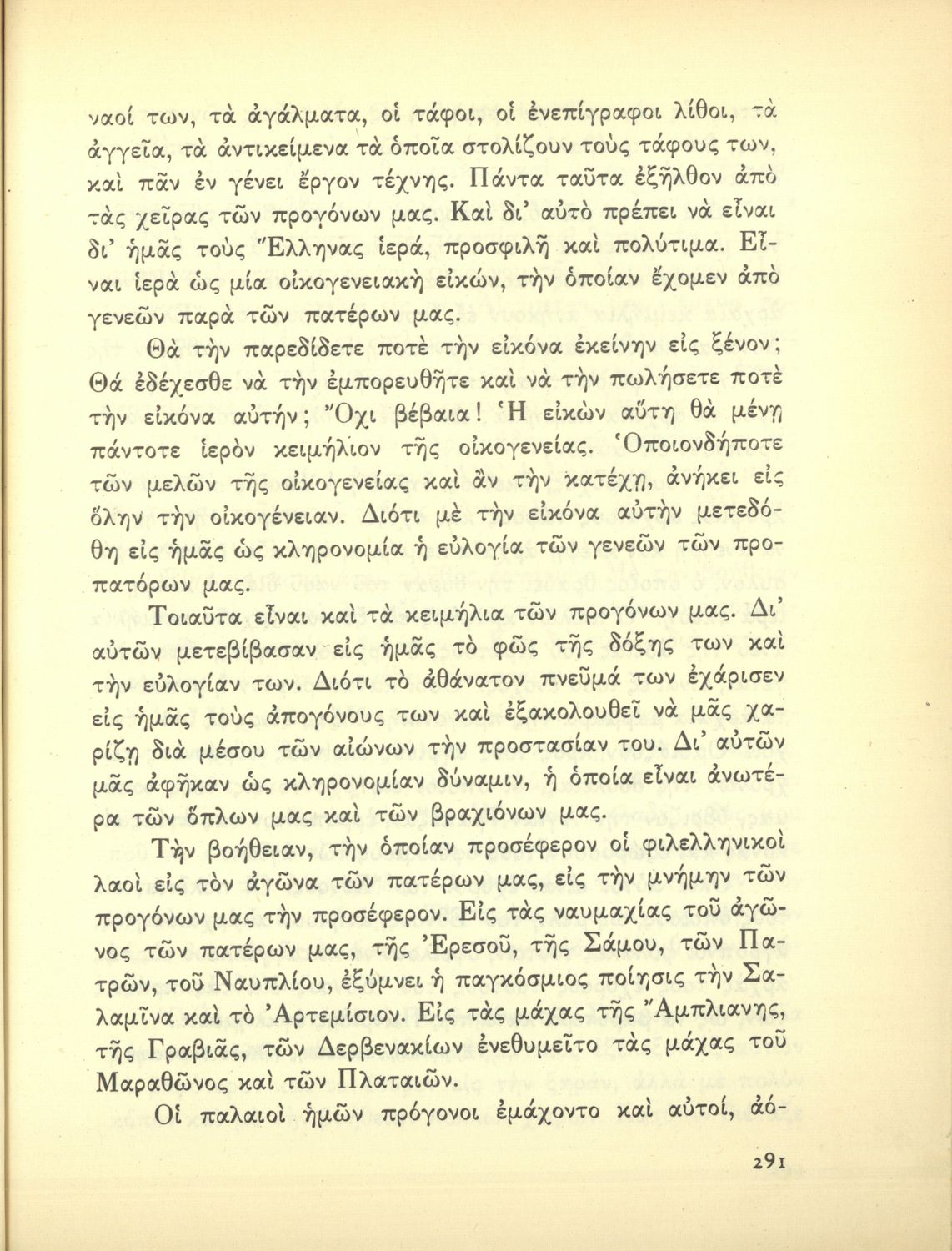 ναοί των, τὰ ἀγάλματα, οἱ τάφοι, οἱ ἐνεπίγραφοι λίθοι, τὰ ἀγγεῖα, τὰ ἀντικείμενα τὰ ὁποῖα στολίζουν τοὺς τάφους των, καὶ πᾶν ἐν γένει ἔργον τέχνης. Πάντα ταῦτα ἐξῆλθον ἀπὸ τὰς χεῖρας τῶν προγόνων μας. Καὶ δι' αὐτὸ πρέπει νὰ εἶναι δι' ἡμᾶς τοὺς Ἕλληνας ἱερά, προσφιλῆ καὶ πολύτιμα. Εἶναι ἱερὰ ὡς μία οἰκογενειακὴ εἰκών, τὴν ὁποίαν ἔχομεν ἀπὸ γενεῶν παρὰ τῶν πατέρων μας.

Θὰ τὴν παρεδίδετε ποτὲ τὴν εἰκόνα ἐκείνην εἰς ξένον; Θὰ ἐδέχεσθε νὰ τὴν ἐμπορευθῆτε καὶ νὰ τὴν πωλήσετε ποτὲ τὴν εἰκόνα αὐτήν; Ὄχι βέβαια! Ἡ εἰκὼν αὕτη θὰ μένῃ πάντοτε ἱερὸν κειμήλιον τῆς οἰκογενείας. Ὁποιονδήποτε τῶν μελῶν τῆς οἰκογενείας καὶ ἂν τὴν κατέχῃ, ἀνήκει εἰς ὅλην τὴν οἰκογένειαν. Διότι μὲ τὴν εἰκόνα αὐτὴν μετεδόθη εἰς ἡμᾶς ὡς κληρονομία ἡ εὐλογία τῶν γενεῶν τῶν προπατόρων μας.

Τοιαῦτα εἶναι καὶ τὰ κειμήλια τῶν προγόνων μας. Δι' αὐτῶν μετεβίβασαν εἰς ἡμᾶς τὸ φῶς τῆς δόξης των καὶ τὴν εὐλογίαν των. Διότι τὸ ἀθάνατον πνεῦμά των ἐχάρισεν εἰς ἡμᾶς τοὺς ἀπογόνους των καὶ ἐξακολουθεῖ νὰ μᾶς χαρίζῃ διὰ μέσου τῶν αἰώνων τὴν προστασίαν του. Δι' αὐτῶν μᾶς ἀφῆκαν ὡς κληρονομίαν δύναμιν, ἡ ὁποία εἶναι ἀνωτέρα τῶν ὅπλων μας καὶ τῶν βραχιόνων μας.

Τὴν βοήθειαν, τὴν ὁποίαν προσέφερον οἱ φιλελληνικοὶ λαοὶ εἰς τὸν ἀγῶνα τῶν πατέρων μας, εἰς τὴν μνήμην τῶν προγόνων μας τὴν προσέφερον. Εἰς τὰς ναυμαχίας τοῦ ἀγῶνος τῶν πατέρων μας, τῆς Ἐρεσοῦ, τῆς Σάμου, τῶν Πατρῶν, τοῦ Ναυπλίου, ἐξύμνει ἡ παγκόσμιος ποίησις τὴν Σαλαμῖνα καὶ τὸ Ἀρτεμίσιον. Εἰς τὰς μάχας τῆς Ἄμπλιανης, τῆς Γραβιᾶς, τῶν Δερβενακίων ἐνεθυμεῖτο τὰς μάχας τοῦ Μαραθῶνος καὶ τῶν Πλαταιῶν.

Οἱ παλαιοὶ ἡμῶν πρόγονοι ἐμάχοντο καὶ αὐτοί, ἀό-

291